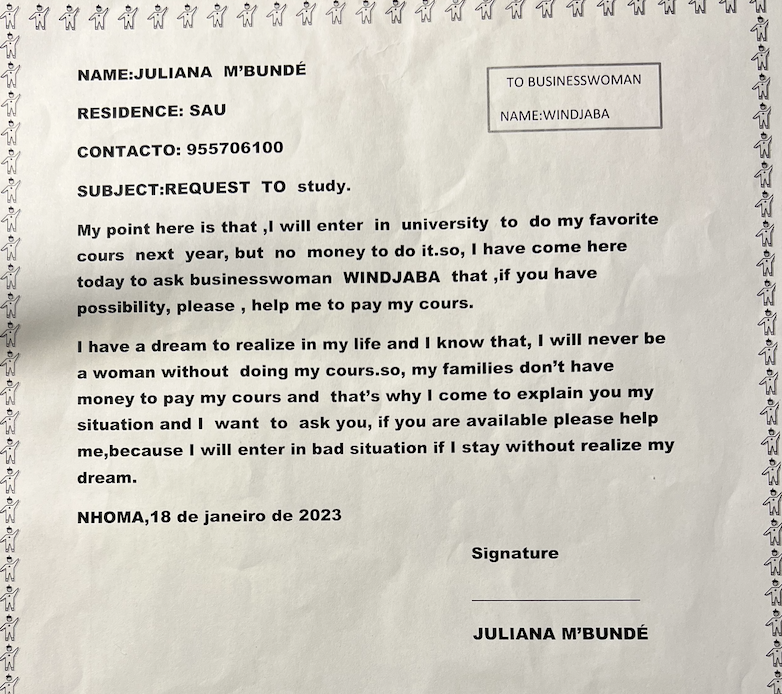 NAME:JULIANA M'BUNDÉ

TO BUSINESSWOMAN

NAME:WINDJABA

RESIDENCE: SAU

CONTACTO: 955706100

SUBJECT:REQUEST TO study.

My point here is that ,I will enter in university to do my favorite cours next year, but no money to do it.so, I have come here today to ask businesswoman WINDJABA that ,if you have possibility, please , help me to pay my cours.

I have a dream to realize in my life and I know that, I will never be a woman without doing my cours.so, my families don't have money to pay my cours and that's why I come to explain you my situation and I want to ask you, if you are available please help me,because I will enter in bad situation if I stay without realize my dream.

NHOMA,18 de janeiro de 2023

Signature

JULIANA M'BUNDÉ